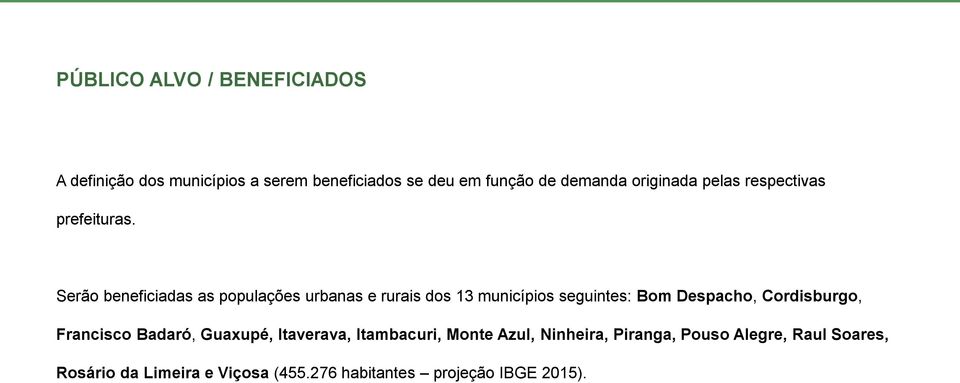 PÚBLICO ALVO / BENEFICIADOS

A definição dos municípios a serem beneficiados se deu em função de demanda originada pelas respectivas prefeituras.

Serão beneficiadas as populações urbanas e rurais dos 13 municípios seguintes: Bom Despacho, Cordisburgo, Francisco Badaró, Guaxupé, Itaverava, Itambacuri, Monte Azul, Ninheira, Piranga, Pouso Alegre, Raul Soares, Rosário da Limeira e Viçosa (455.276 habitantes – projeção IBGE 2015).